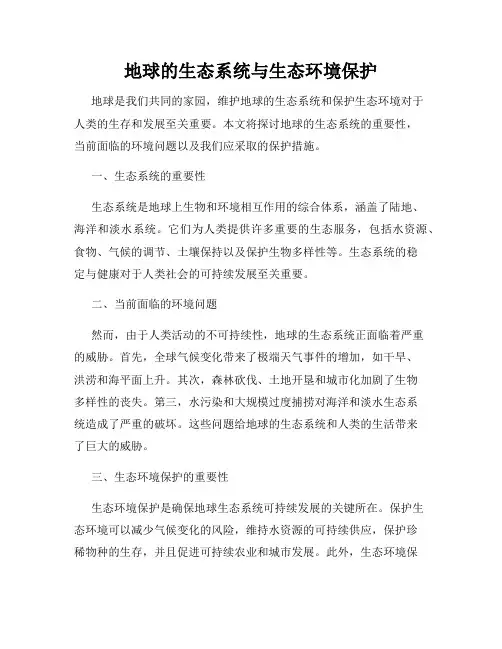 地球的生态系统与生态环境保护

地球是我们共同的家园，维护地球的生态系统和保护生态环境对于人类的生存和发展至关重要。本文将探讨地球的生态系统的重要性，当前面临的环境问题以及我们应采取的保护措施。

一、生态系统的重要性

生态系统是地球上生物和环境相互作用的综合体系，涵盖了陆地、海洋和淡水系统。它们为人类提供许多重要的生态服务，包括水资源、食物、气候的调节、土壤保持以及保护生物多样性等。生态系统的稳定与健康对于人类社会的可持续发展至关重要。

二、当前面临的环境问题

然而，由于人类活动的不可持续性，地球的生态系统正面临着严重的威胁。首先，全球气候变化带来了极端天气事件的增加，如干旱、洪涝和海平面上升。其次，森林砍伐、土地开垦和城市化加剧了生物多样性的丧失。第三，水污染和大规模过度捕捞对海洋和淡水生态系统造成了严重的破坏。这些问题给地球的生态系统和人类的生活带来了巨大的威胁。

三、生态环境保护的重要性

生态环境保护是确保地球生态系统可持续发展的关键所在。保护生态环境可以减少气候变化的风险，维持水资源的可持续供应，保护珍稀物种的生存，并且促进可持续农业和城市发展。此外，生态环境保